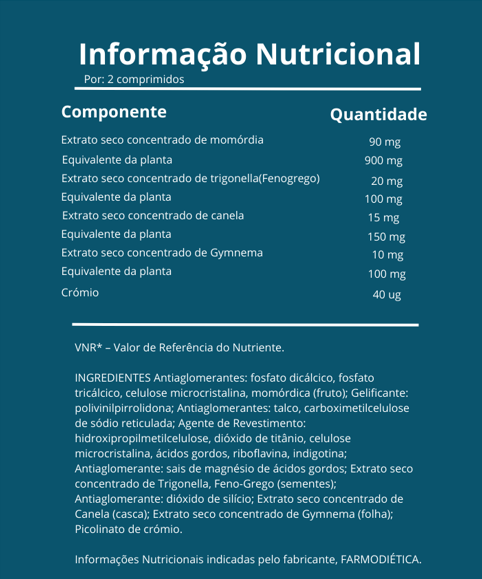 Informação Nutricional
Por: 2 comprimidos

| Componente | Quantidade |
|---|---|
| Extrato seco concentrado de momórdia | 90 mg |
| Equivalente da planta | 900 mg |
| Extrato seco concentrado de trigonella(Fenogrego) | 20 mg |
| Equivalente da planta | 100 mg |
| Extrato seco concentrado de canela | 15 mg |
| Equivalente da planta | 150 mg |
| Extrato seco concentrado de Gymnema | 10 mg |
| Equivalente da planta | 100 mg |
| Crómio | 40 ug |

VNR* – Valor de Referência do Nutriente.

INGREDIENTES Antiaglomerantes: fosfato dicálcico, fosfato tricálcico, celulose microcristalina, momórdica (fruto); Gelificante: polivinilpirrolidona; Antiaglomerantes: talco, carboximetilcelulose de sódio reticulada; Agente de Revestimento: hidroxipropilmetilcelulose, dióxido de titânio, celulose microcristalina, ácidos gordos, riboflavina, indigotina; Antiaglomerante: sais de magnésio de ácidos gordos; Extrato seco concentrado de Trigonella, Feno-Grego (sementes); Antiaglomerante: dióxido de silício; Extrato seco concentrado de Canela (casca); Extrato seco concentrado de Gymnema (folha); Picolinato de crómio.

Informações Nutricionais indicadas pelo fabricante, FARMODIÉTICA.